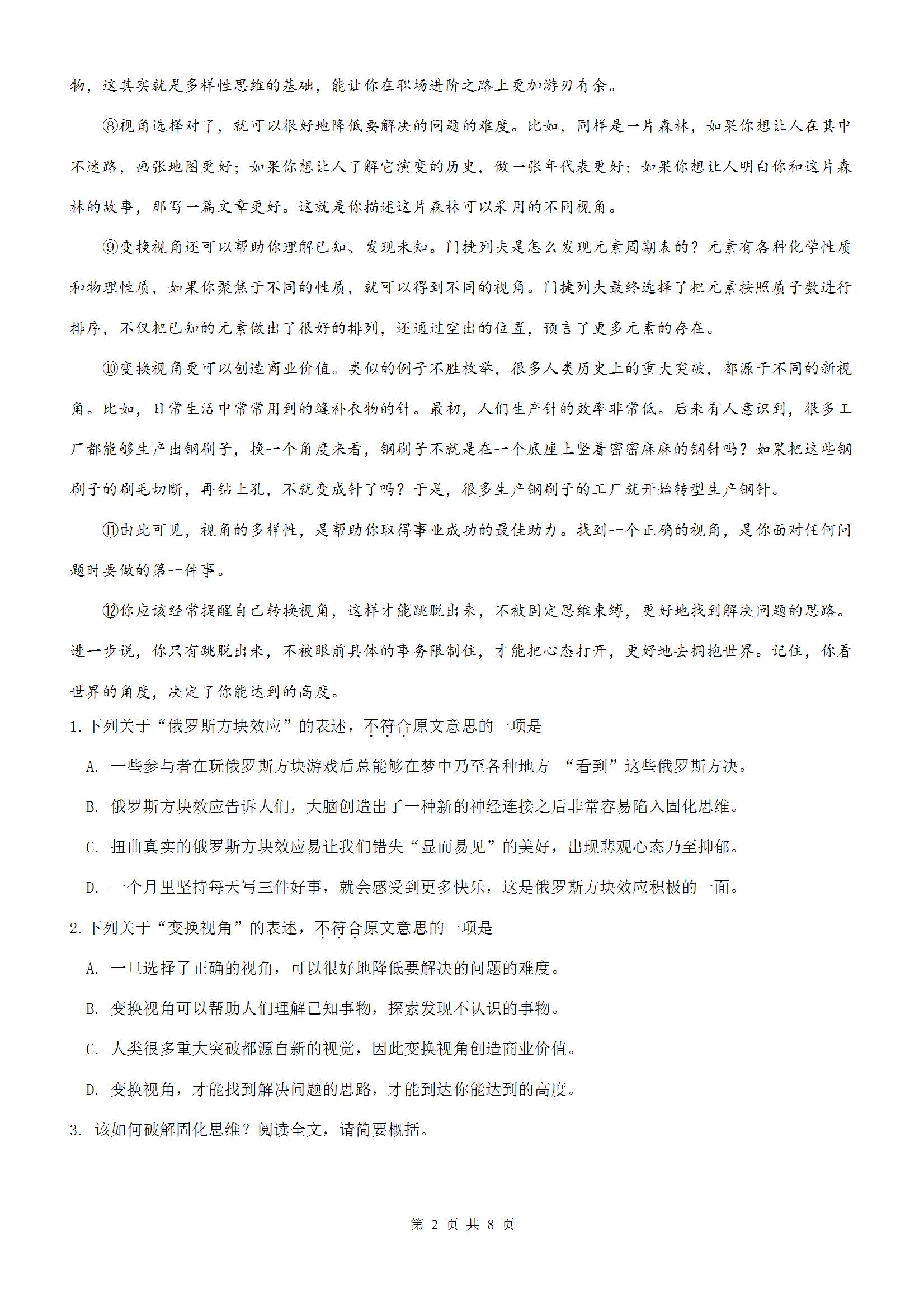 物，这其实就是多样性思维的基础，能让你在职场进阶之路上更加游刃有余。

⑧视角选择对了，就可以很好地降低要解决的问题的难度。比如，同样是一片森林，如果你想让人在其中不迷路，画张地图更好；如果你想让人了解它演变的历史，做一张年代表更好；如果你想让人明白你和这片森林的故事，那写一篇文章更好。这就是你描述这片森林可以采用的不同视角。

⑨变换视角还可以帮助你理解已知、发现未知。门捷列夫是怎么发现元素周期表的？元素有各种化学性质和物理性质，如果你聚焦于不同的性质，就可以得到不同的视角。门捷列夫最终选择了把元素按照质子数进行排序，不仅把已知的元素做出了很好的排列，还通过空出的位置，预言了更多元素的存在。

⑩变换视角更可以创造商业价值。类似的例子不胜枚举，很多人类历史上的重大突破，都源于不同的新视角。比如，日常生活中常常用到的缝补衣物的针。最初，人们生产针的效率非常低。后来有人意识到，很多工厂都能够生产出钢刷子，换一个角度来看，钢刷子不就是在一个底座上竖着密密麻麻的钢针吗？如果把这些钢刷子的刷毛切断，再钻上孔，不就变成针了吗？于是，很多生产钢刷子的工厂就开始转型生产钢针。

⑪由此可见，视角的多样性，是帮助你取得事业成功的最佳助力。找到一个正确的视角，是你面对任何问题时要做的第一件事。

⑫你应该经常提醒自己转换视角，这样才能跳脱出来，不被固定思维束缚，更好地找到解决问题的思路。进一步说，你只有跳脱出来，不被眼前具体的事务限制住，才能把心态打开，更好地去拥抱世界。记住，你看世界的角度，决定了你能达到的高度。

1.下列关于“俄罗斯方块效应”的表述，不符合原文意思的一项是

A. 一些参与者在玩俄罗斯方块游戏后总能够在梦中乃至各种地方 “看到”这些俄罗斯方决。

B. 俄罗斯方块效应告诉人们，大脑创造出了一种新的神经连接之后非常容易陷入固化思维。

C. 扭曲真实的俄罗斯方块效应易让我们错失“显而易见”的美好，出现悲观心态乃至抑郁。

D. 一个月里坚持每天写三件好事，就会感受到更多快乐，这是俄罗斯方块效应积极的一面。

2.下列关于“变换视角”的表述，不符合原文意思的一项是

A. 一旦选择了正确的视角，可以很好地降低要解决的问题的难度。

B. 变换视角可以帮助人们理解已知事物，探索发现不认识的事物。

C. 人类很多重大突破都源自新的视觉，因此变换视角创造商业价值。

D. 变换视角，才能找到解决问题的思路，才能到达你能达到的高度。

3. 该如何破解固化思维？阅读全文，请简要概括。

第 2 页 共 8 页